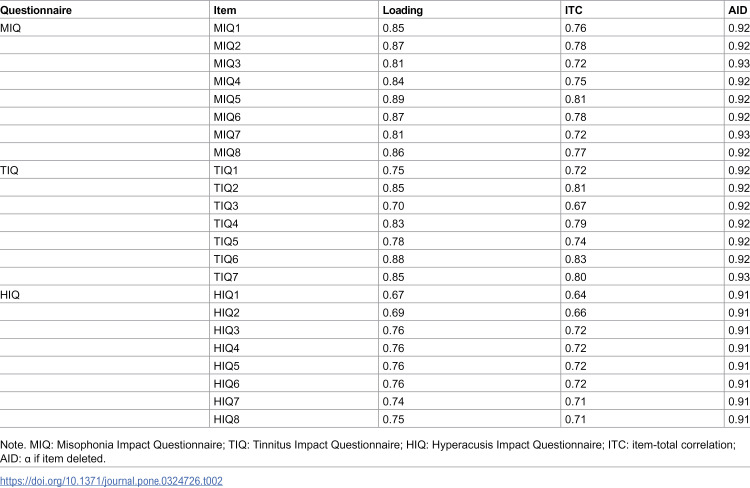 | Questionnaire | Item | Loading | ITC | AID |
|---|---|---|---|---|
| MIQ | MIQ1 | 0.85 | 0.76 | 0.92 |
|  | MIQ2 | 0.87 | 0.78 | 0.92 |
|  | MIQ3 | 0.81 | 0.72 | 0.93 |
|  | MIQ4 | 0.84 | 0.75 | 0.92 |
|  | MIQ5 | 0.89 | 0.81 | 0.92 |
|  | MIQ6 | 0.87 | 0.78 | 0.92 |
|  | MIQ7 | 0.81 | 0.72 | 0.93 |
|  | MIQ8 | 0.86 | 0.77 | 0.92 |
| TIQ | TIQ1 | 0.75 | 0.72 | 0.92 |
|  | TIQ2 | 0.85 | 0.81 | 0.92 |
|  | TIQ3 | 0.70 | 0.67 | 0.92 |
|  | TIQ4 | 0.83 | 0.79 | 0.92 |
|  | TIQ5 | 0.78 | 0.74 | 0.92 |
|  | TIQ6 | 0.88 | 0.83 | 0.92 |
|  | TIQ7 | 0.85 | 0.80 | 0.93 |
| HIQ | HIQ1 | 0.67 | 0.64 | 0.91 |
|  | HIQ2 | 0.69 | 0.66 | 0.91 |
|  | HIQ3 | 0.76 | 0.72 | 0.91 |
|  | HIQ4 | 0.76 | 0.72 | 0.91 |
|  | HIQ5 | 0.76 | 0.72 | 0.91 |
|  | HIQ6 | 0.76 | 0.72 | 0.91 |
|  | HIQ7 | 0.74 | 0.71 | 0.91 |
|  | HIQ8 | 0.75 | 0.71 | 0.91 |

Note. MIQ: Misophonia Impact Questionnaire; TIQ: Tinnitus Impact Questionnaire; HIQ: Hyperacusis Impact Questionnaire; ITC: item-total correlation; AID: α if item deleted.

https://doi.org/10.1371/journal.pone.0324726.t002